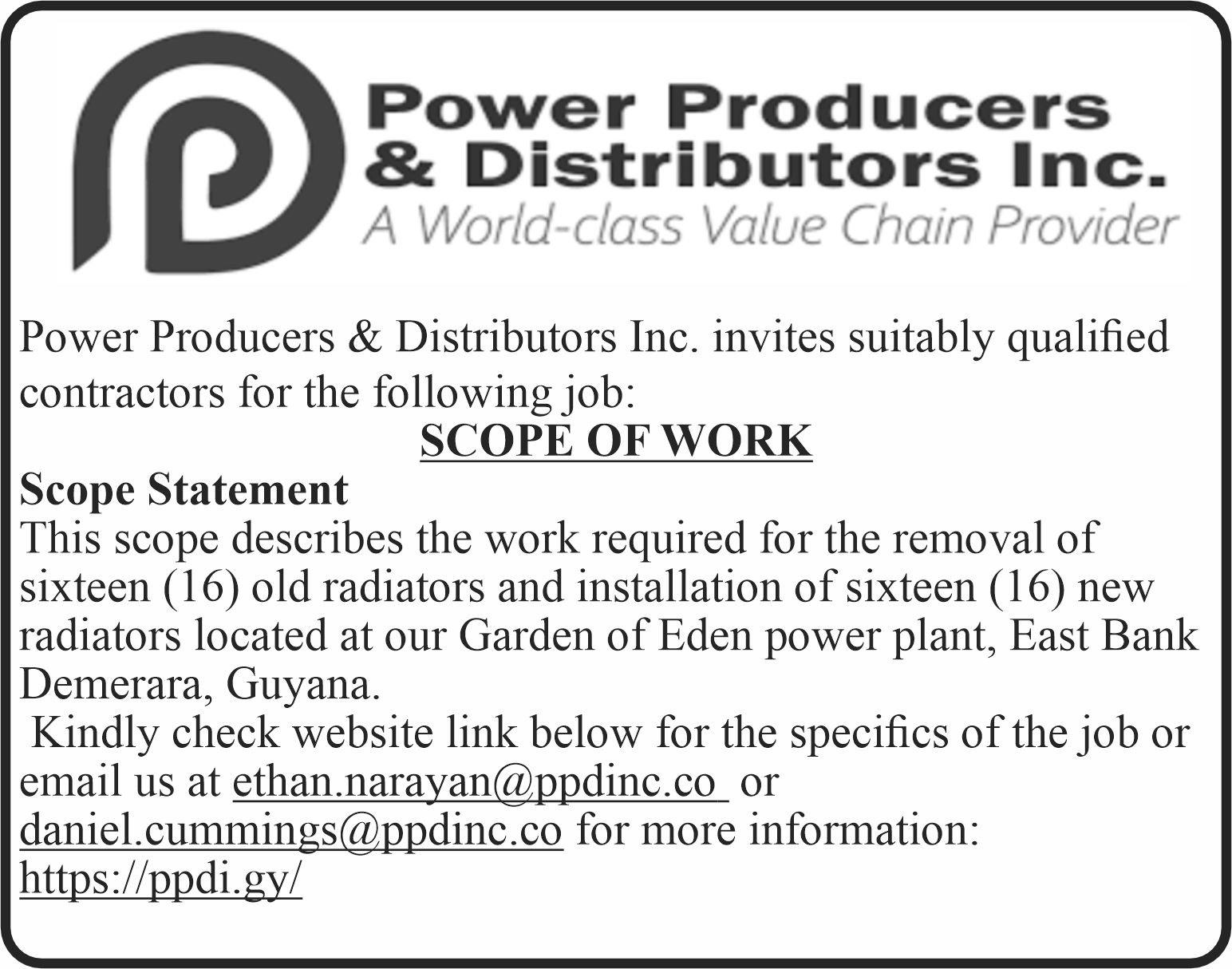 Power Producers
& Distributors Inc.
A World-class Value Chain Provider

Power Producers & Distributors Inc. invites suitably qualified contractors for the following job:

SCOPE OF WORK

Scope Statement

This scope describes the work required for the removal of sixteen (16) old radiators and installation of sixteen (16) new radiators located at our Garden of Eden power plant, East Bank Demerara, Guyana.

Kindly check website link below for the specifics of the job or email us at ethan.narayan@ppdinc.co or daniel.cummings@ppdinc.co for more information: https://ppdi.gy/